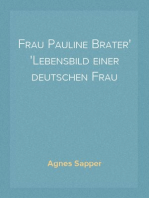 Frau Pauline Brater'
'Lebensbild einer deutschen Frau

Agnes Sapper